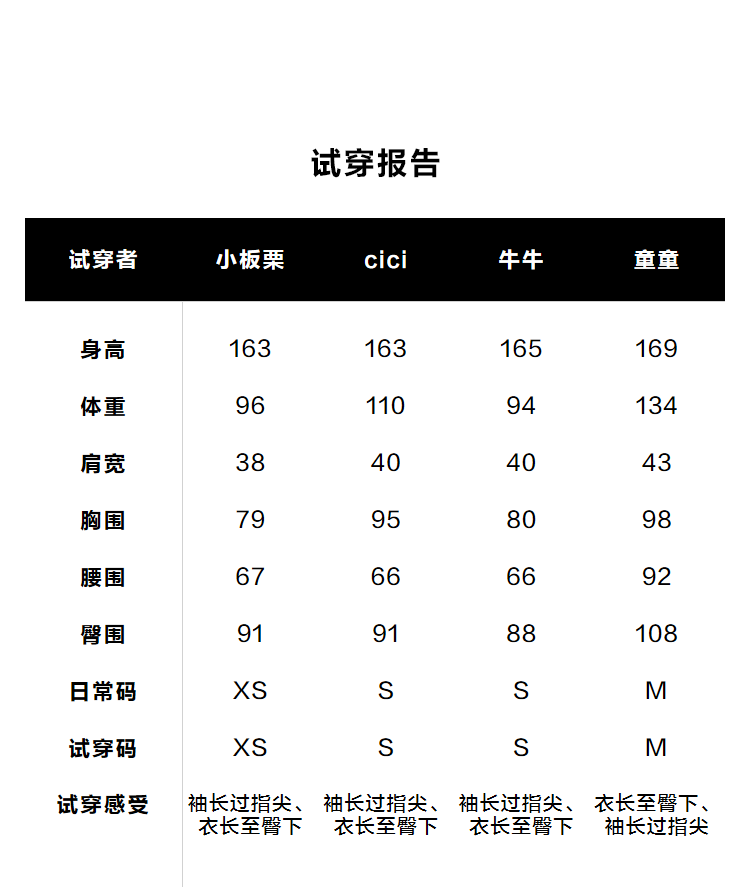 试穿报告

| 试穿者 | 小板栗 | cici | 牛牛 | 童童 |
|---|---|---|---|---|
| 身高 | 163 | 163 | 165 | 169 |
| 体重 | 96 | 110 | 94 | 134 |
| 肩宽 | 38 | 40 | 40 | 43 |
| 胸围 | 79 | 95 | 80 | 98 |
| 腰围 | 67 | 66 | 66 | 92 |
| 臀围 | 91 | 91 | 88 | 108 |
| 日常码 | XS | S | S | M |
| 试穿码 | XS | S | S | M |
| 试穿感受 | 袖长过指尖、衣长至臀下 | 袖长过指尖、衣长至臀下 | 袖长过指尖、衣长至臀下 | 衣长至臀下、袖长过指尖 |